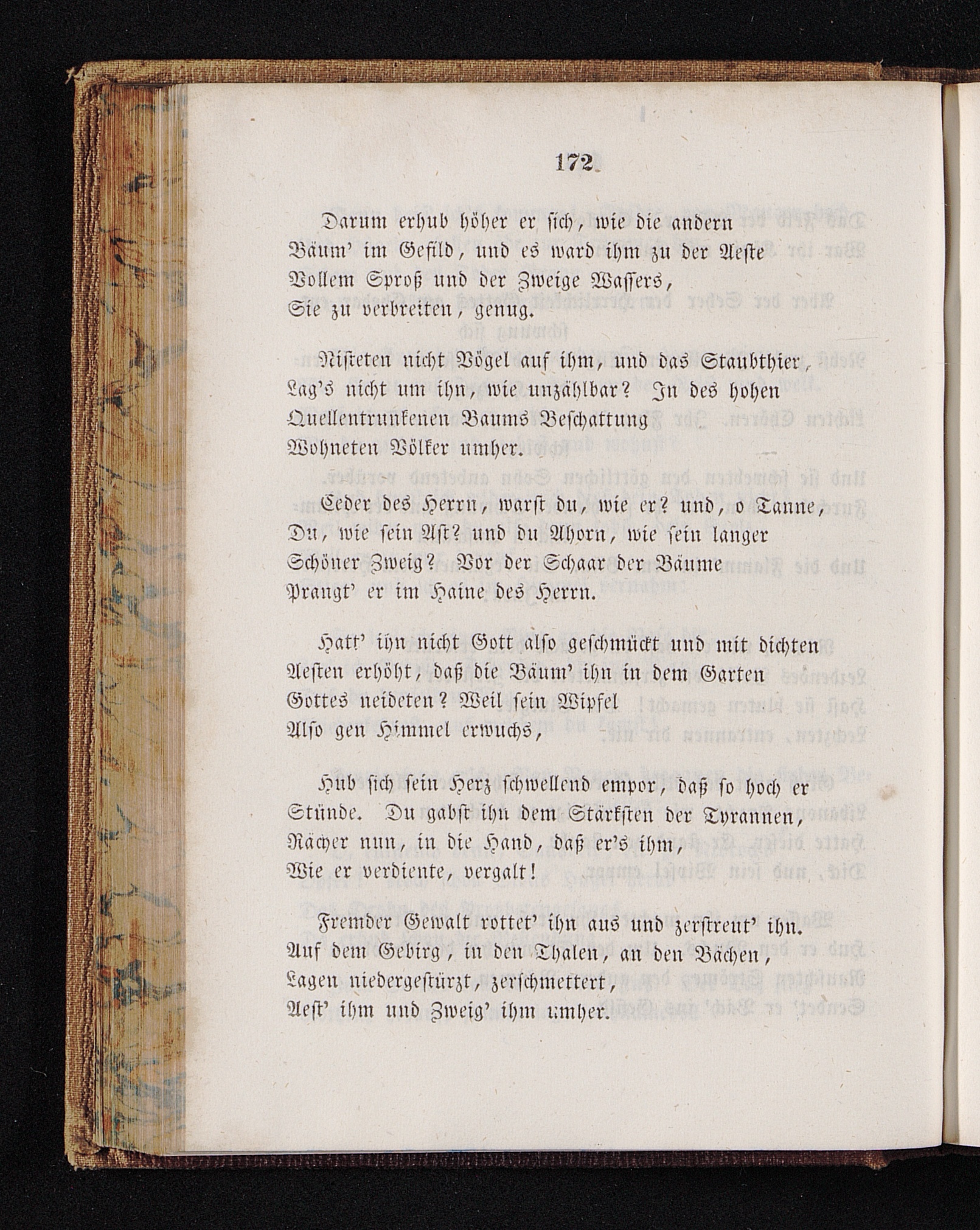 172

Darum erhub höher er sich, wie die andern
Bäum' im Gefild, und es ward ihm zu der Aeste
Vollem Sproß und der Zweige Wassers,
Sie zu verbreiten, genug.

Nisteten nicht Vögel auf ihm, und das Staubthier,
Lag's nicht um ihn, wie unzählbar? In des hohen
Quellentrunkenen Baums Beschattung
Wohneten Völker umher.

Ceder des Herrn, warst du, wie er? und, o Tanne,
Du, wie sein Ast? und du Ahorn, wie sein langer
Schöner Zweig? Vor der Schaar der Bäume
Prangt' er im Haine des Herrn.

Hatt' ihn nicht Gott also geschmückt und mit dichten
Aesten erhöht, daß die Bäum' ihn in dem Garten
Gottes neideten? Weil sein Wipfel
Also gen Himmel erwuchs,

Hub sich sein Herz schwellend empor, daß so hoch er
Stünde. Du gabst ihn dem Stärksten der Tyrannen,
Rächer nun, in die Hand, daß er's ihm,
Wie er verdiente, vergalt!

Fremder Gewalt rottet' ihn aus und zerstreut' ihn.
Auf dem Gebirg, in den Thalen, an den Bächen,
Lagen niedergestürzt, zerschmettert,
Aest' ihm und Zweig' ihm umher.